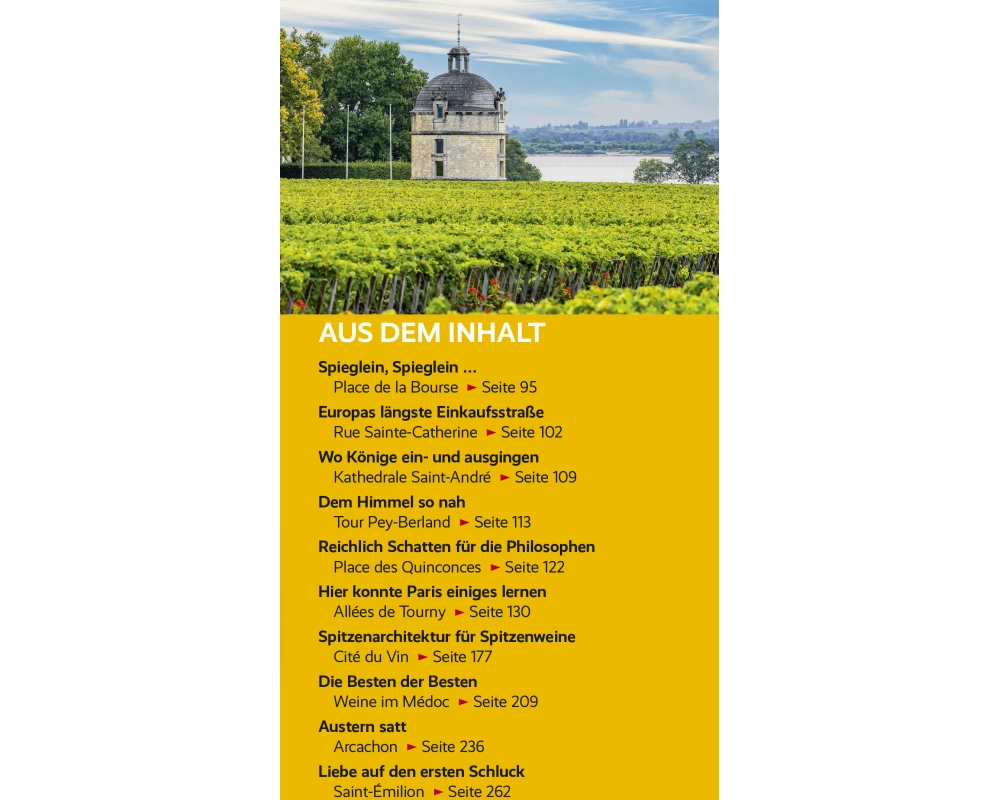 AUS DEM INHALT

Spieglein, Spieglein ...
Place de la Bourse ► Seite 95

Europas längste Einkaufsstraße
Rue Sainte-Catherine ► Seite 102

Wo Könige ein- und ausgingen
Kathedrale Saint-André ► Seite 109

Dem Himmel so nah
Tour Pey-Berland ► Seite 113

Reichlich Schatten für die Philosophen
Place des Quinconces ► Seite 122

Hier konnte Paris einiges lernen
Allées de Tourny ► Seite 130

Spitzenarchitektur für Spitzenweine
Cité du Vin ► Seite 177

Die Besten der Besten
Weine im Médoc ► Seite 209

Austern satt
Arcachon ► Seite 236

Liebe auf den ersten Schluck
Saint-Émilion ► Seite 262